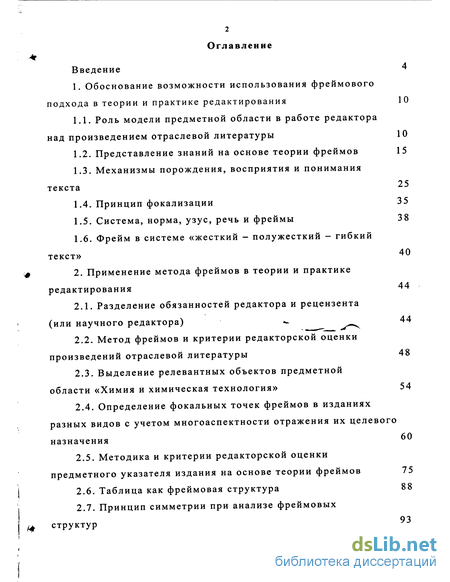 2

Оглавление

Введение 4

1. Обоснование возможности использования фреймового подхода в теории и практике редактирования 10

1.1. Роль модели предметной области в работе редактора над произведением отраслевой литературы 10

1.2. Представление знаний на основе теории фреймов 15

1.3. Механизмы порождения, восприятия и понимания текста 25

1.4. Принцип фокализации 35

1.5. Система, норма, узус, речь и фреймы 38

1.6. Фрейм в системе «жесткий – полужесткий – гибкий текст» 40

2. Применение метода фреймов в теории и практике редактирования 44

2.1. Разделение обязанностей редактора и рецензента (или научного редактора) 44

2.2. Метод фреймов и критерии редакторской оценки произведений отраслевой литературы 48

2.3. Выделение релевантных объектов предметной области «Химия и химическая технология» 54

2.4. Определение фокальных точек фреймов в изданиях разных видов с учетом многоаспектности отражения их целевого назначения 60

2.5. Методика и критерии редакторской оценки предметного указателя издания на основе теории фреймов 75

2.6. Таблица как фреймовая структура 88

2.7. Принцип симметрии при анализе фреймовых структур 93

dsLib.net
библиотека диссертаций